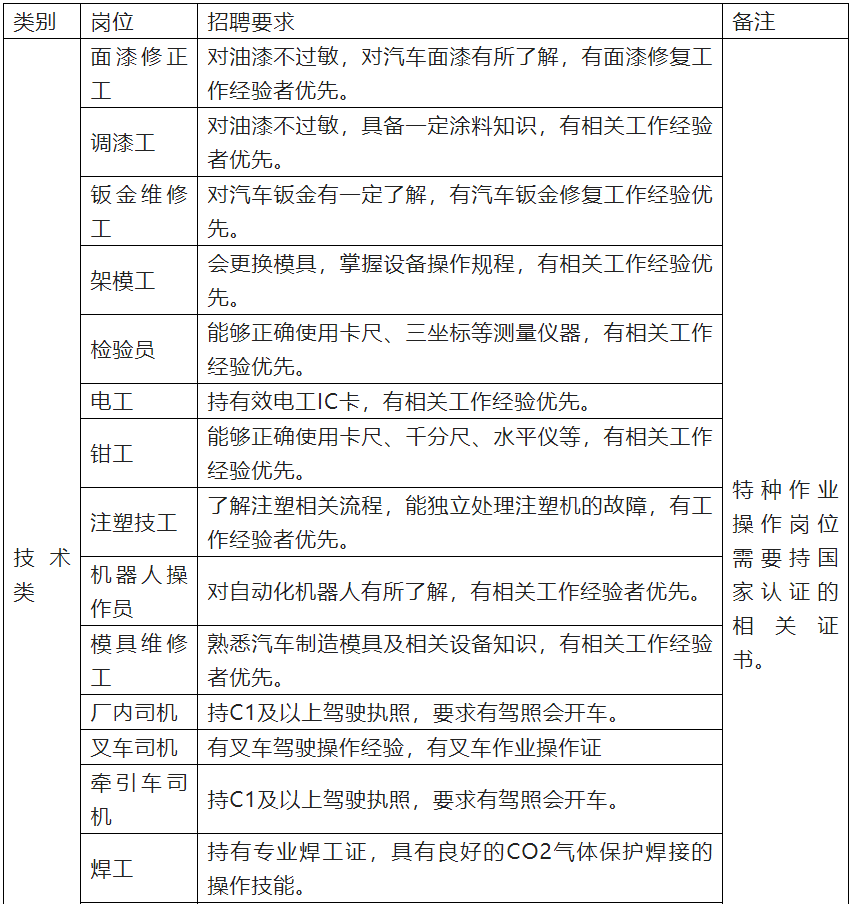 | 类别 | 岗位 | 招聘要求 | 备注 |
|---|---|---|---|
| 技术类 | 面漆修正工 | 对油漆不过敏，对汽车面漆有所了解，有面漆修复工作经验者优先。 | 特种作业操作岗位需要持国家认证的相关证书。 |
| | 调漆工 | 对油漆不过敏，具备一定涂料知识，有相关工作经验者优先。 | |
| | 钣金维修工 | 对汽车钣金有一定了解，有汽车钣金修复工作经验优先。 | |
| | 架模工 | 会更换模具，掌握设备操作规程，有相关工作经验优先。 | |
| | 检验员 | 能够正确使用卡尺、三坐标等测量仪器，有相关工作经验优先。 | |
| | 电工 | 持有效电工IC卡，有相关工作经验优先。 | |
| | 钳工 | 能够正确使用卡尺、千分尺、水平仪等，有相关工作经验优先。 | |
| | 注塑技工 | 了解注塑相关流程，能独立处理注塑机的故障，有工作经验者优先。 | |
| | 机器人操作员 | 对自动化机器人有所了解，有相关工作经验者优先。 | |
| | 模具维修工 | 熟悉汽车制造模具及相关设备知识，有相关工作经验者优先。 | |
| | 厂内司机 | 持C1及以上驾驶执照，要求有驾照会开车。 | |
| | 叉车司机 | 有叉车驾驶操作经验，有叉车作业操作证 | |
| | 牵引车司机 | 持C1及以上驾驶执照，要求有驾照会开车。 | |
| | 焊工 | 持有专业焊工证，具有良好的CO2气体保护焊接的操作技能。 | |